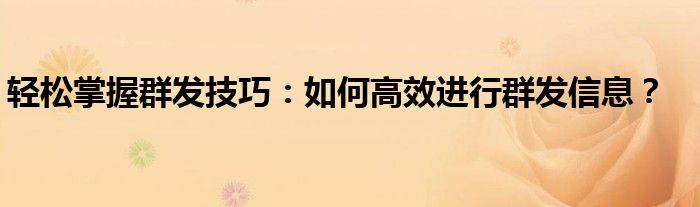 轻松掌握群发技巧：如何高效进行群发信息？